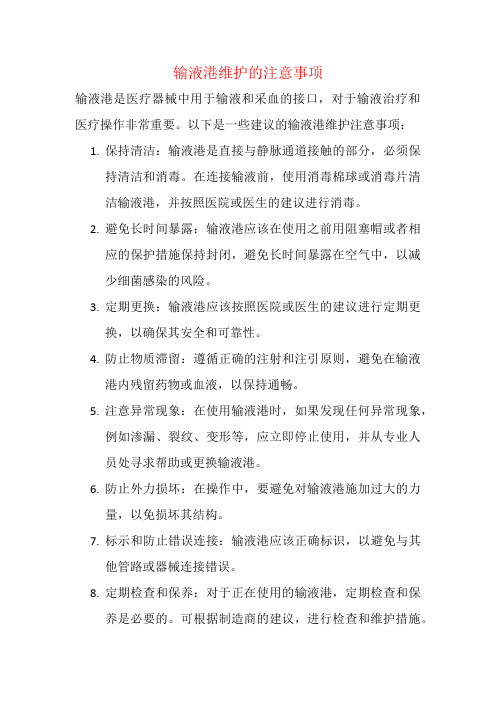 输液港维护的注意事项

输液港是医疗器械中用于输液和采血的接口，对于输液治疗和医疗操作非常重要。以下是一些建议的输液港维护注意事项：

1. 保持清洁：输液港是直接与静脉通道接触的部分，必须保持清洁和消毒。在连接输液前，使用消毒棉球或消毒片清洁输液港，并按照医院或医生的建议进行消毒。

2. 避免长时间暴露：输液港应该在使用之前用阻塞帽或者相应的保护措施保持封闭，避免长时间暴露在空气中，以减少细菌感染的风险。

3. 定期更换：输液港应该按照医院或医生的建议进行定期更换，以确保其安全和可靠性。

4. 防止物质滞留：遵循正确的注射和注引原则，避免在输液港内残留药物或血液，以保持通畅。

5. 注意异常现象：在使用输液港时，如果发现任何异常现象，例如渗漏、裂纹、变形等，应立即停止使用，并从专业人员处寻求帮助或更换输液港。

6. 防止外力损坏：在操作中，要避免对输液港施加过大的力量，以免损坏其结构。

7. 标示和防止错误连接：输液港应该正确标识，以避免与其他管路或器械连接错误。

8. 定期检查和保养：对于正在使用的输液港，定期检查和保养是必要的。可根据制造商的建议，进行检查和维护措施。